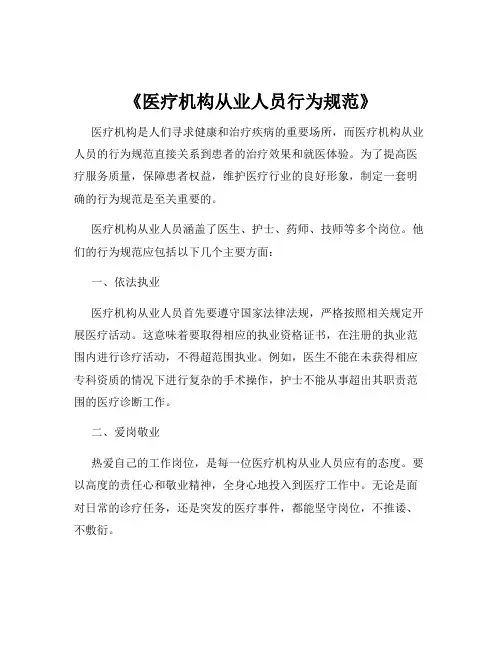 《医疗机构从业人员行为规范》

医疗机构是人们寻求健康和治疗疾病的重要场所，而医疗机构从业人员的行为规范直接关系到患者的治疗效果和就医体验。为了提高医疗服务质量，保障患者权益，维护医疗行业的良好形象，制定一套明确的行为规范是至关重要的。

医疗机构从业人员涵盖了医生、护士、药师、技师等多个岗位。他们的行为规范应包括以下几个主要方面：

一、依法执业

医疗机构从业人员首先要遵守国家法律法规，严格按照相关规定开展医疗活动。这意味着要取得相应的执业资格证书，在注册的执业范围内进行诊疗活动，不得超范围执业。例如，医生不能在未获得相应专科资质的情况下进行复杂的手术操作，护士不能从事超出其职责范围的医疗诊断工作。

二、爱岗敬业

热爱自己的工作岗位，是每一位医疗机构从业人员应有的态度。要以高度的责任心和敬业精神，全身心地投入到医疗工作中。无论是面对日常的诊疗任务，还是突发的医疗事件，都能坚守岗位，不推诿、不敷衍。